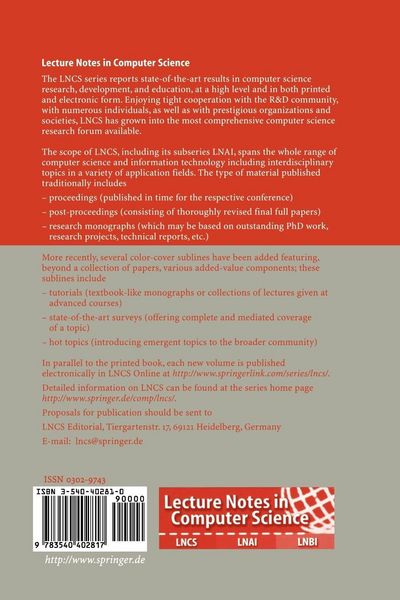 Lecture Notes in Computer Science

The LNCS series reports state-of-the-art results in computer science research, development, and education, at a high level and in both printed and electronic form. Enjoying tight cooperation with the R&D community, with numerous individuals, as well as with prestigious organizations and societies, LNCS has grown into the most comprehensive computer science research forum available.

The scope of LNCS, including its subseries LNAI, spans the whole range of computer science and information technology including interdisciplinary topics in a variety of application fields. The type of material published traditionally includes

– proceedings (published in time for the respective conference)

– post-proceedings (consisting of thoroughly revised final full papers)

– research monographs (which may be based on outstanding PhD work, research projects, technical reports, etc.)

More recently, several color-cover sublines have been added featuring, beyond a collection of papers, various added-value components; these sublines include

– tutorials (textbook-like monographs or collections of lectures given at advanced courses)

– state-of-the-art surveys (offering complete and mediated coverage of a topic)

– hot topics (introducing emergent topics to the broader community)

In parallel to the printed book, each new volume is published electronically in LNCS Online at http://www.springerlink.com/series/lncs/.

Detailed information on LNCS can be found at the series home page http://www.springer.de/comp/lncs/.

Proposals for publication should be sent to

LNCS Editorial, Tiergartenstr. 17, 69121 Heidelberg, Germany

E-mail: lncs@springer.de

ISSN 0302-9743

ISBN 3-540-40281-0

90000

9 783540 402817

http://www.springer.de

Lecture Notes in Computer Science

LNCS LNAI LNBI